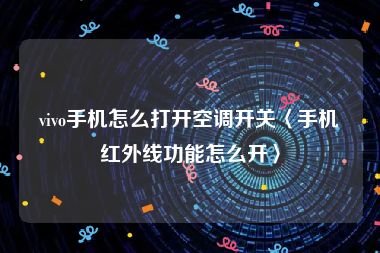 vivo手机怎么打开空调开关〈手机红外线功能怎么开〉